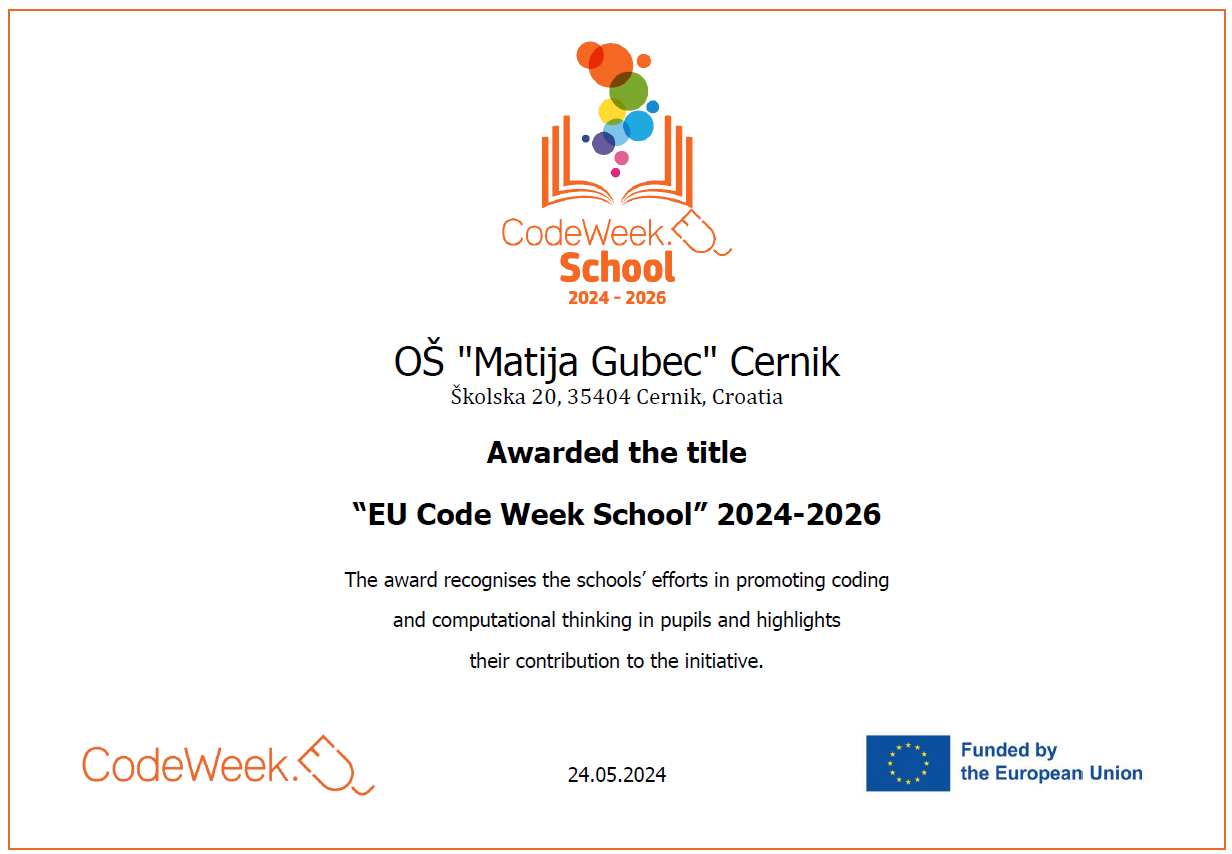 CodeWeek.
School
2024 - 2026

OŠ "Matija Gubec" Cernik
Školska 20, 35404 Cernik, Croatia

Awarded the title

“EU Code Week School” 2024-2026

The award recognises the schools’ efforts in promoting coding and computational thinking in pupils and highlights their contribution to the initiative.

CodeWeek.

24.05.2024

Funded by the European Union